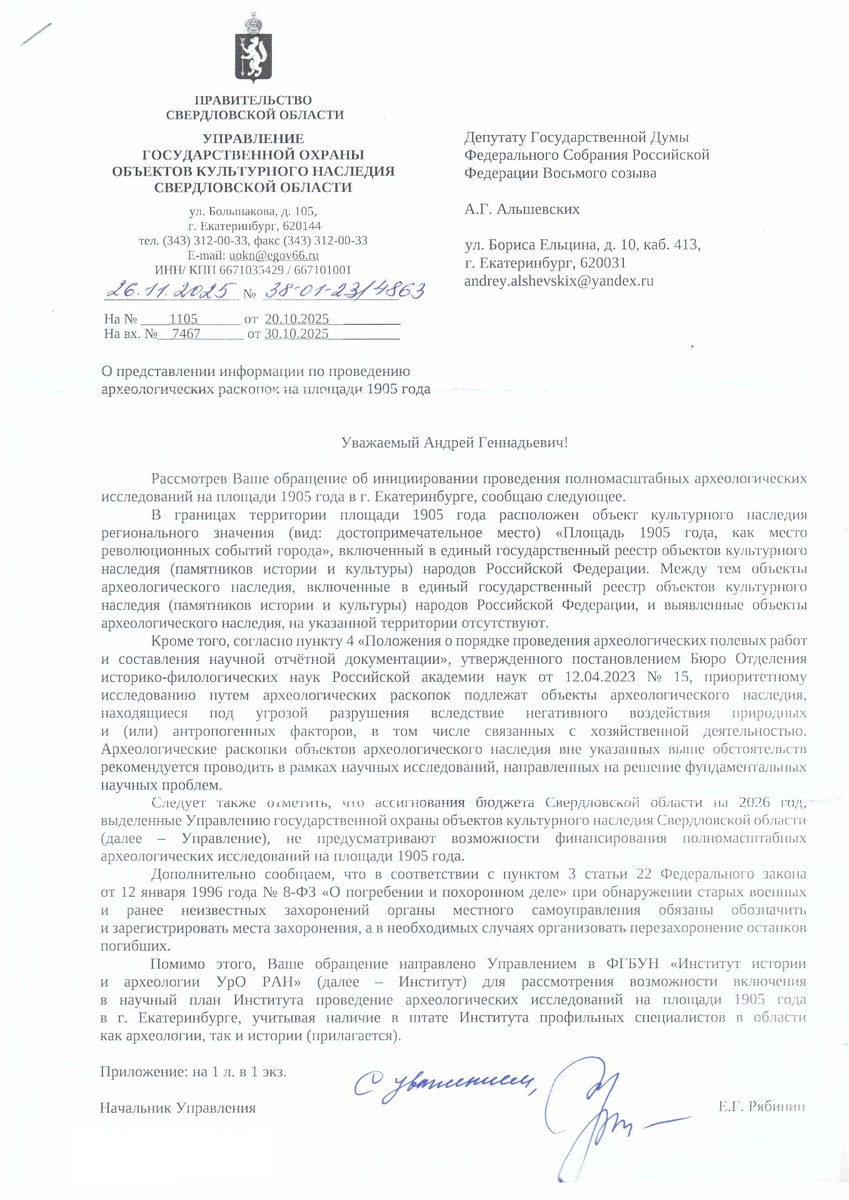 ПРАВИТЕЛЬСТВО
СВЕРДЛОВСКОЙ ОБЛАСТИ

УПРАВЛЕНИЕ
ГОСУДАРСТВЕННОЙ ОХРАНЫ
ОБЪЕКТОВ КУЛЬТУРНОГО НАСЛЕДИЯ
СВЕРДЛОВСКОЙ ОБЛАСТИ

ул. Большакова, д. 105,
г. Екатеринбург, 620144
тел. (343) 312-00-33, факс (343) 312-00-33
E-mail: uokn@egov66.ru
ИНН/ КПП 6671035429 / 667101001

26.11.2025 № 38-01-23/4863

На № 1105 от 20.10.2025
На вх. № 7467 от 30.10.2025

О представлении информации по проведению археологических раскопок на площади 1905 года

Депутату Государственной Думы Федерального Собрания Российской Федерации Восьмого созыва

А.Г. Альшевских

ул. Бориса Ельцина, д. 10, каб. 413,
г. Екатеринбург, 620031
andrey.alshevskix@yandex.ru

Уважаемый Андрей Геннадьевич!

Рассмотрев Ваше обращение об инициировании проведения полномасштабных археологических исследований на площади 1905 года в г. Екатеринбурге, сообщаю следующее.

В границах территории площади 1905 года расположен объект культурного наследия регионального значения (вид: достопримечательное место) «Площадь 1905 года, как место революционных событий города», включенный в единый государственный реестр объектов культурного наследия (памятников истории и культуры) народов Российской Федерации. Между тем объекты археологического наследия, включенные в единый государственный реестр объектов культурного наследия (памятников истории и культуры) народов Российской Федерации, и выявленные объекты археологического наследия, на указанной территории отсутствуют.

Кроме того, согласно пункту 4 «Положения о порядке проведения археологических полевых работ и составления научной отчётной документации», утвержденного постановлением Бюро Отделения историко-филологических наук Российской академии наук от 12.04.2023 № 15, приоритетному исследованию путем археологических раскопок подлежат объекты археологического наследия, находящиеся под угрозой разрушения вследствие негативного воздействия природных и (или) антропогенных факторов, в том числе связанных с хозяйственной деятельностью. Археологические раскопки объектов археологического наследия вне указанных выше обстоятельств рекомендуется проводить в рамках научных исследований, направленных на решение фундаментальных научных проблем.

Следует также отметить, что ассигнования бюджета Свердловской области на 2026 год, выделенные Управлению государственной охраны объектов культурного наследия Свердловской области (далее – Управление), не предусматривают возможности финансирования полномасштабных археологических исследований на площади 1905 года.

Дополнительно сообщаем, что в соответствии с пунктом 3 статьи 22 Федерального закона от 12 января 1996 года № 8-ФЗ «О погребении и похоронном деле» при обнаружении старых военных и ранее неизвестных захоронений органы местного самоуправления обязаны обозначить и зарегистрировать места захоронения, а в необходимых случаях организовать перезахоронение останков погибших.

Помимо этого, Ваше обращение направлено Управлением в ФГБУН «Институт истории и археологии УрО РАН» (далее – Институт) для рассмотрения возможности включения в научный план Института проведение археологических исследований на площади 1905 года в г. Екатеринбурге, учитывая наличие в штате Института профильных специалистов в области как археологии, так и истории (прилагается).

Приложение: на 1 л. в 1 экз.

С уважением,

Начальник Управления Е.Г. Рябинин